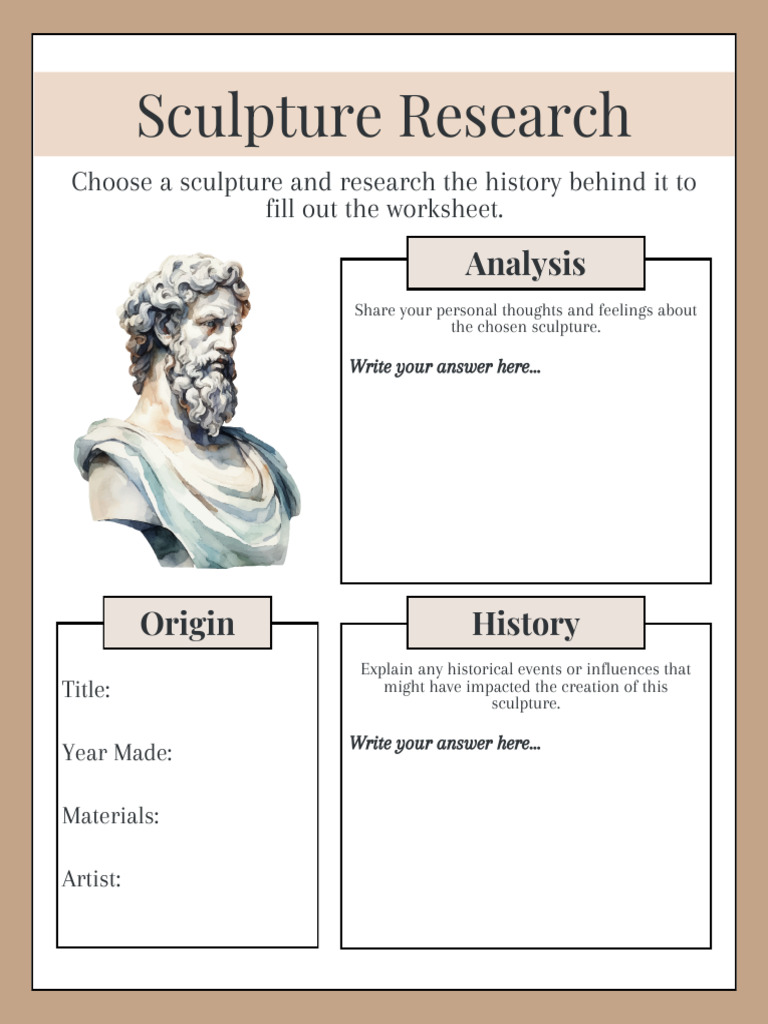 Sculpture Research

Choose a sculpture and research the history behind it to fill out the worksheet.

Analysis

Share your personal thoughts and feelings about the chosen sculpture.

Write your answer here...

Origin

Title:

Year Made:

Materials:

Artist:

History

Explain any historical events or influences that might have impacted the creation of this sculpture.

Write your answer here...